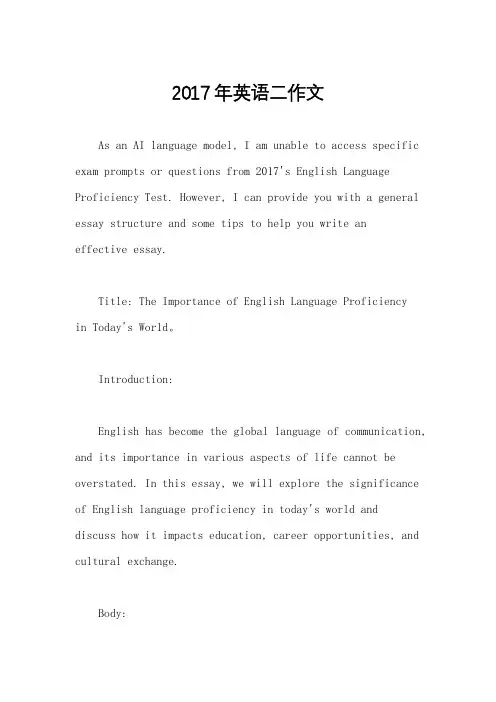 2017年英语二作文

As an AI language model, I am unable to access specific exam prompts or questions from 2017's English Language Proficiency Test. However, I can provide you with a general essay structure and some tips to help you write an effective essay.

Title: The Importance of English Language Proficiency in Today's World。

Introduction:

English has become the global language of communication, and its importance in various aspects of life cannot be overstated. In this essay, we will explore the significance of English language proficiency in today's world and discuss how it impacts education, career opportunities, and cultural exchange.

Body: